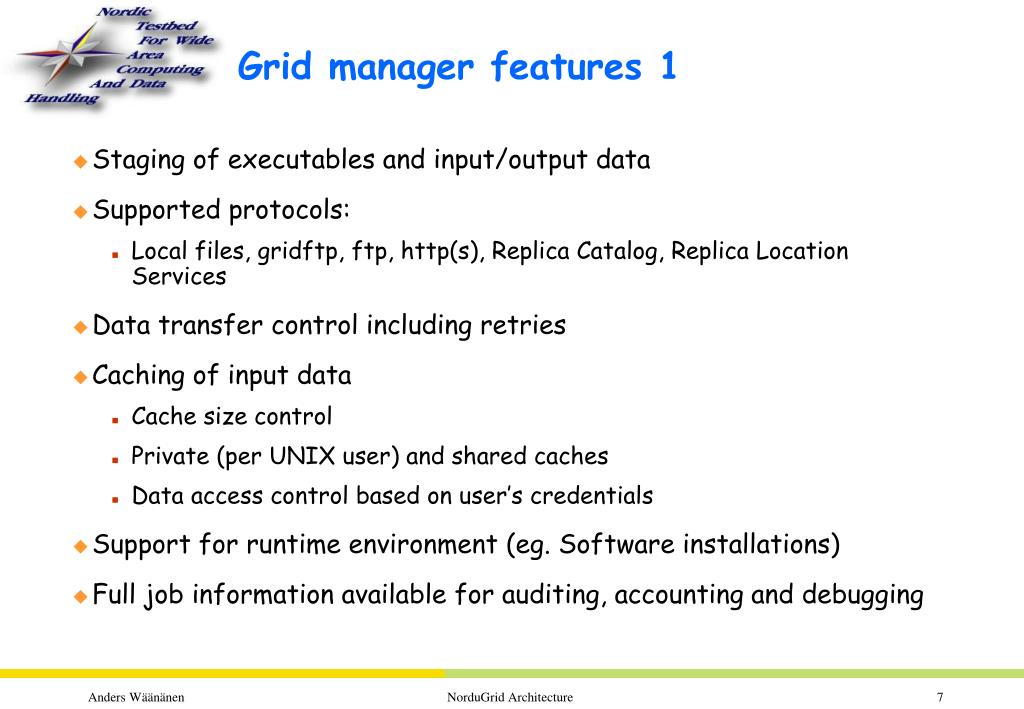 Nordic Testbed For Wide Area Computing And Data Handling

Grid manager features 1

Staging of executables and input/output data

Supported protocols:

Local files, gridftp, ftp, http(s), Replica Catalog, Replica Location Services

Data transfer control including retries

Caching of input data

Cache size control

Private (per UNIX user) and shared caches

Data access control based on user's credentials

Support for runtime environment (eg. Software installations)

Full job information available for auditing, accounting and debugging

Anders Wäänänen NorduGrid Architecture 7